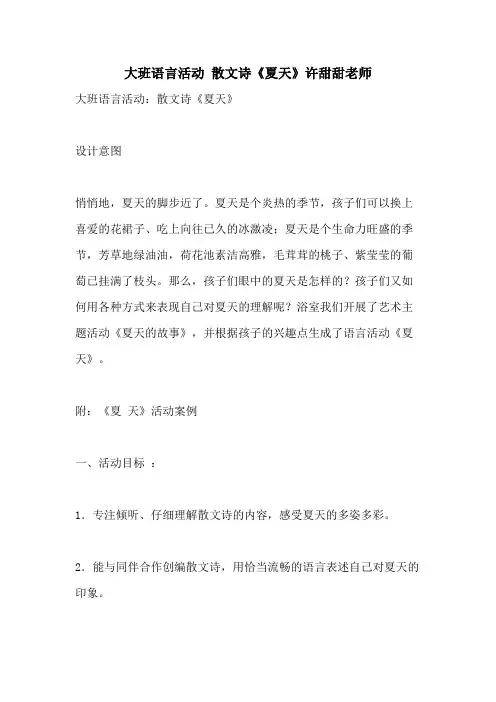 大班语言活动 散文诗《夏天》许甜甜老师

大班语言活动：散文诗《夏天》

设计意图

悄悄地，夏天的脚步近了。夏天是个炎热的季节，孩子们可以换上喜爱的花裙子、吃上向往已久的冰激凌；夏天是个生命力旺盛的季节，芳草地绿油油，荷花池素洁高雅，毛茸茸的桃子、紫莹莹的葡萄已挂满了枝头。那么，孩子们眼中的夏天是怎样的？孩子们又如何用各种方式来表现自己对夏天的理解呢？浴室我们开展了艺术主题活动《夏天的故事》，并根据孩子的兴趣点生成了语言活动《夏天》。

附：《夏 天》活动案例

一、活动目标 ：

1．专注倾听、仔细理解散文诗的内容，感受夏天的多姿多彩。

2．能与同伴合作创编散文诗，用恰当流畅的语言表述自己对夏天的印象。